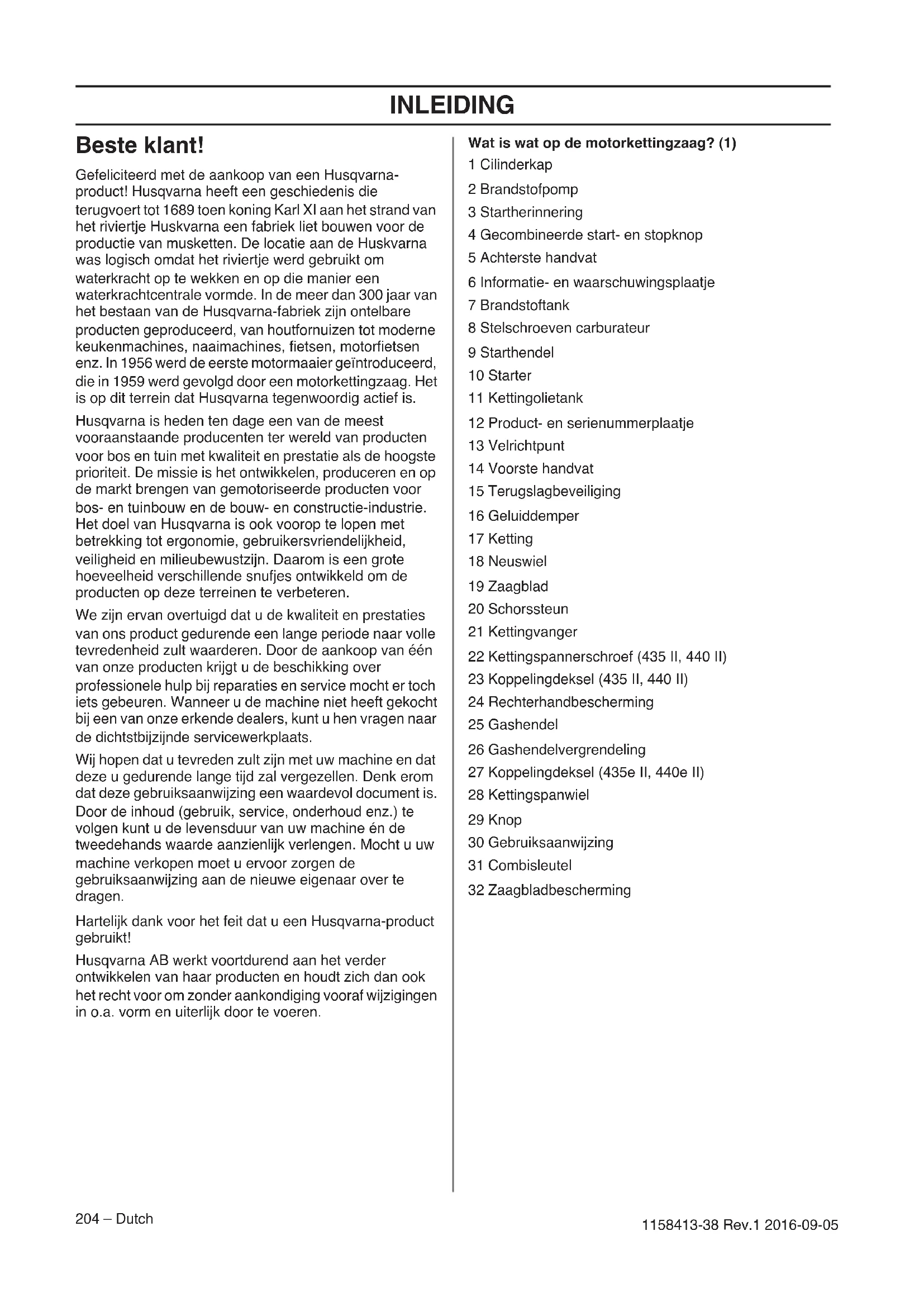 INLEIDING

Beste klant!

Gefeliciteerd met de aankoop van een Husqvarna-product! Husqvarna heeft een geschiedenis die terugvoert tot 1689 toen koning Karl XI aan het strand van het riviertje Huskvarna een fabriek liet bouwen voor de productie van musketten. De locatie aan de Huskvarna was logisch omdat het riviertje werd gebruikt om waterkracht op te wekken en op die manier een waterkrachtcentrale vormde. In de meer dan 300 jaar van het bestaan van de Husqvarna-fabriek zijn ontelbare producten geproduceerd, van houtfornuizen tot moderne keukenmachines, naaimachines, fietsen, motorfietsen enz. In 1956 werd de eerste motormaaier geïntroduceerd, die in 1959 werd gevolgd door een motorkettingzaag. Het is op dit terrein dat Husqvarna tegenwoordig actief is.

Husqvarna is heden ten dage een van de meest vooraanstaande producenten ter wereld van producten voor bos en tuin met kwaliteit en prestatie als de hoogste prioriteit. De missie is het ontwikkelen, produceren en op de markt brengen van gemotoriseerde producten voor bos- en tuinbouw en de bouw- en constructie-industrie. Het doel van Husqvarna is ook voorop te lopen met betrekking tot ergonomie, gebruikersvriendelijkheid, veiligheid en milieubewustzijn. Daarom is een grote hoeveelheid verschillende snufjes ontwikkeld om de producten op deze terreinen te verbeteren.

We zijn ervan overtuigd dat u de kwaliteit en prestaties van ons product gedurende een lange periode naar volle tevredenheid zult waarderen. Door de aankoop van één van onze producten krijgt u de beschikking over professionele hulp bij reparaties en service mocht er toch iets gebeuren. Wanneer u de machine niet heeft gekocht bij een van onze erkende dealers, kunt u hen vragen naar de dichtstbijzijnde servicewerkplaats.

Wij hopen dat u tevreden zult zijn met uw machine en dat deze u gedurende lange tijd zal vergezellen. Denk erom dat deze gebruiksaanwijzing een waardevol document is. Door de inhoud (gebruik, service, onderhoud enz.) te volgen kunt u de levensduur van uw machine én de tweedehands waarde aanzienlijk verlengen. Mocht u uw machine verkopen moet u ervoor zorgen de gebruiksaanwijzing aan de nieuwe eigenaar over te dragen.

Hartelijk dank voor het feit dat u een Husqvarna-product gebruikt!

Husqvarna AB werkt voortdurend aan het verder ontwikkelen van haar producten en houdt zich dan ook het recht voor om zonder aankondiging vooraf wijzigingen in o.a. vorm en uiterlijk door te voeren.

Wat is wat op de motorkettingzaag? (1)
1 Cilinderkap
2 Brandstofpomp
3 Startherinnering
4 Gecombineerde start- en stopknop
5 Achterste handvat
6 Informatie- en waarschuwingsplaatje
7 Brandstoftank
8 Stelschroeven carburateur
9 Starthendel
10 Starter
11 Kettingolietank
12 Product- en serienummerplaatje
13 Velrichtpunt
14 Voorste handvat
15 Terugslagbeveiliging
16 Geluiddemper
17 Ketting
18 Neuswiel
19 Zaagblad
20 Schorssteun
21 Kettingvanger
22 Kettingspannerschroef (435 II, 440 II)
23 Koppelingdeksel (435 II, 440 II)
24 Rechterhandbescherming
25 Gashendel
26 Gashendelvergrendeling
27 Koppelingdeksel (435e II, 440e II)
28 Kettingspanwiel
29 Knop
30 Gebruiksaanwijzing
31 Combisleutel
32 Zaagbladbescherming

204 – Dutch

1158413-38 Rev.1 2016-09-05